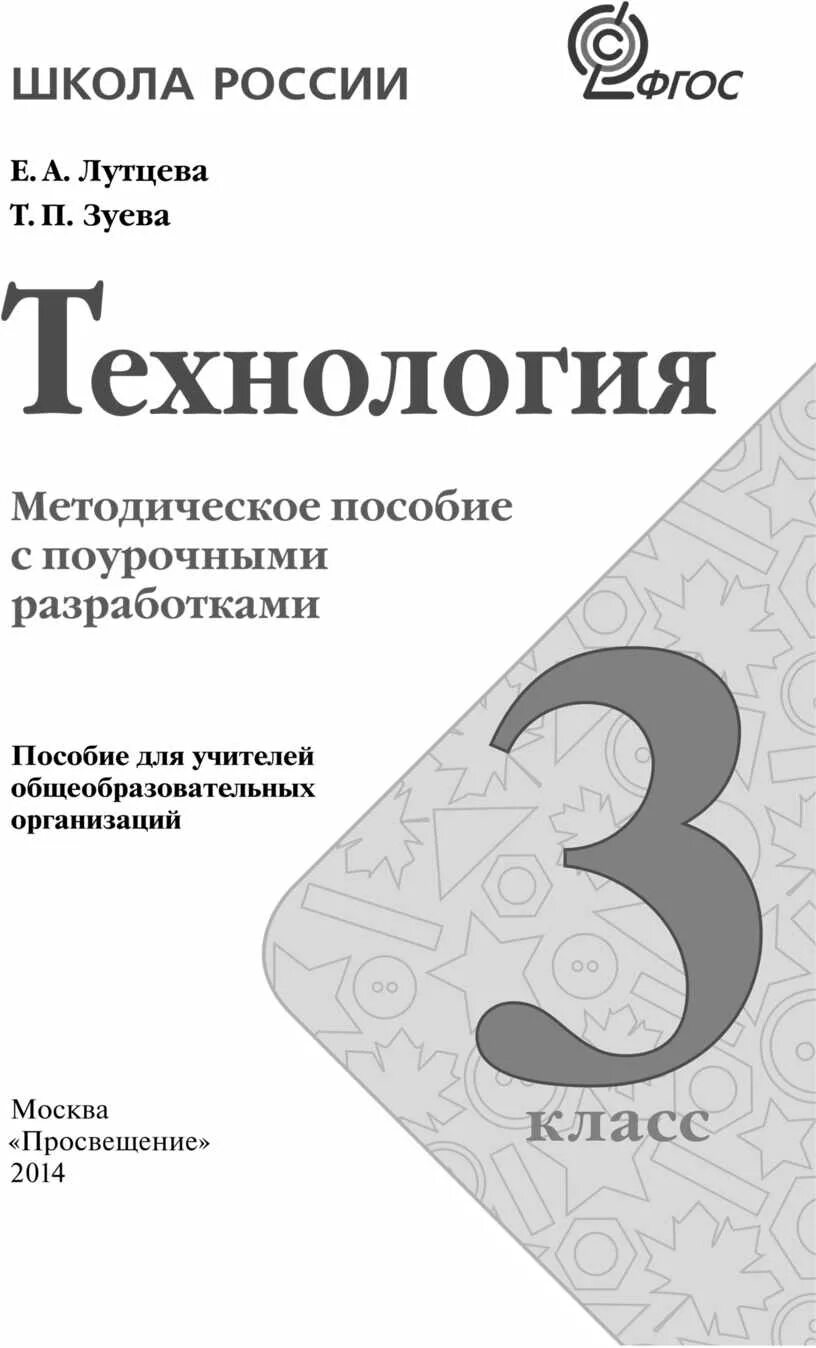 ШКОЛА РОССИИ

ФГОС

Е. А. Лутцева
Т. П. Зуева

Технология

Методическое пособие с поурочными разработками

Пособие для учителей общеобразовательных организаций

3 класс

Москва
«Просвещение»
2014